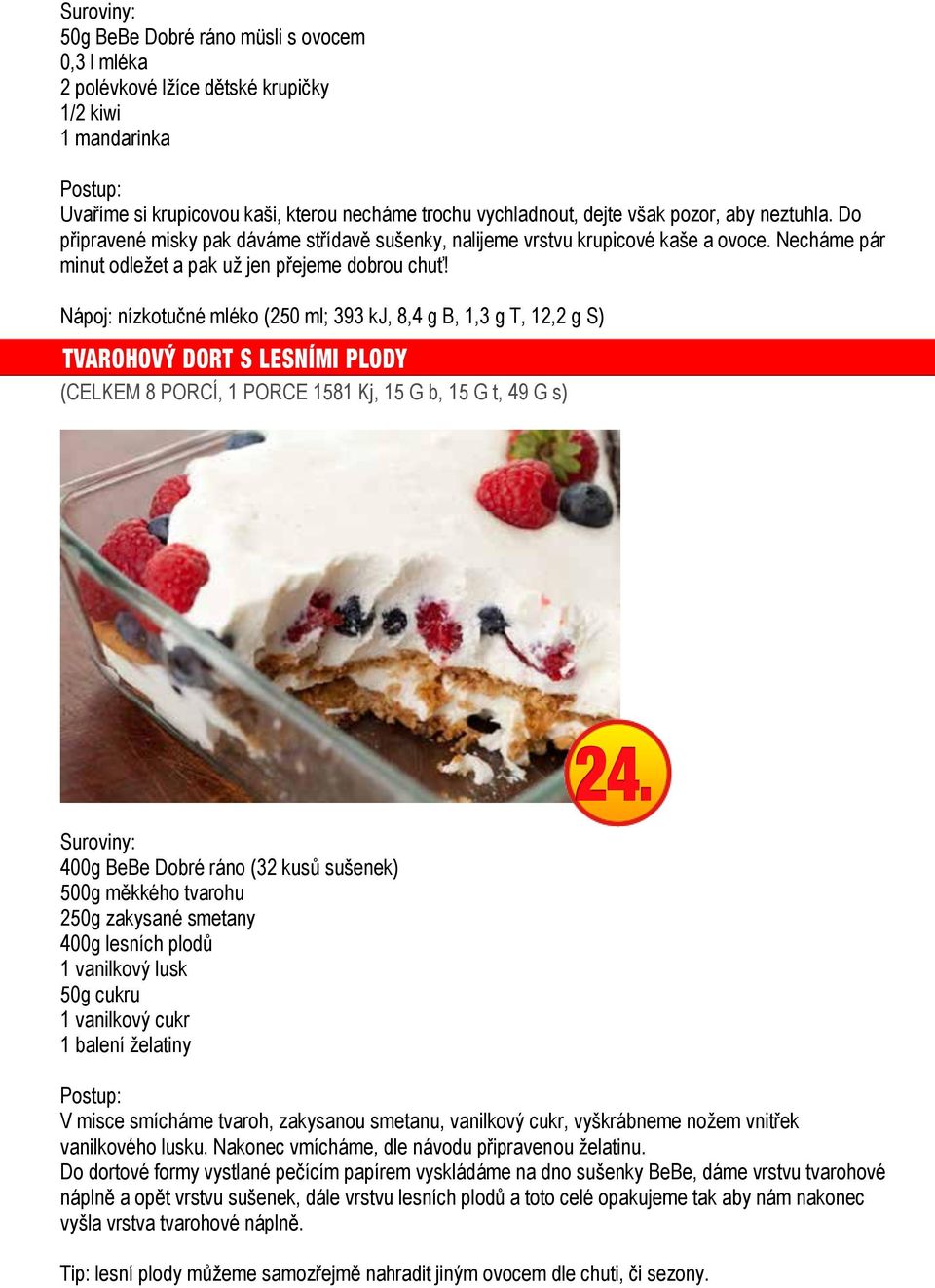 Suroviny:
50g BeBe Dobré ráno müsli s ovocem
0,3 l mléka
2 polévkové lžíce dětské krupičky
1/2 kiwi
1 mandarinka

Postup:
Uvaříme si krupicovou kaši, kterou necháme trochu vychladnout, dejte však pozor, aby neztuhla. Do připravené misky pak dáváme střídavě sušenky, nalijeme vrstvu krupicové kaše a ovoce. Necháme pár minut odležet a pak už jen přejeme dobrou chuť!

Nápoj: nízkotučné mléko (250 ml; 393 kJ, 8,4 g B, 1,3 g T, 12,2 g S)

TVAROHOVÝ DORT S LESNÍMI PLODY
(CELKEM 8 PORCÍ, 1 PORCE 1581 Kj, 15 G b, 15 G t, 49 G s)

24.

Suroviny:
400g BeBe Dobré ráno (32 kusů sušenek)
500g měkkého tvarohu
250g zakysané smetany
400g lesních plodů
1 vanilkový lusk
50g cukru
1 vanilkový cukr
1 balení želatiny

Postup:
V misce smícháme tvaroh, zakysanou smetanu, vanilkový cukr, vyškrábneme nožem vnitřek vanilkového lusku. Nakonec vmícháme, dle návodu připravenou želatinu.
Do dortové formy vystlané pečícím papírem vyskládáme na dno sušenky BeBe, dáme vrstvu tvarohové náplně a opět vrstvu sušenek, dále vrstvu lesních plodů a toto celé opakujeme tak aby nám nakonec vyšla vrstva tvarohové náplně.

Tip: lesní plody můžeme samozřejmě nahradit jiným ovocem dle chuti, či sezony.